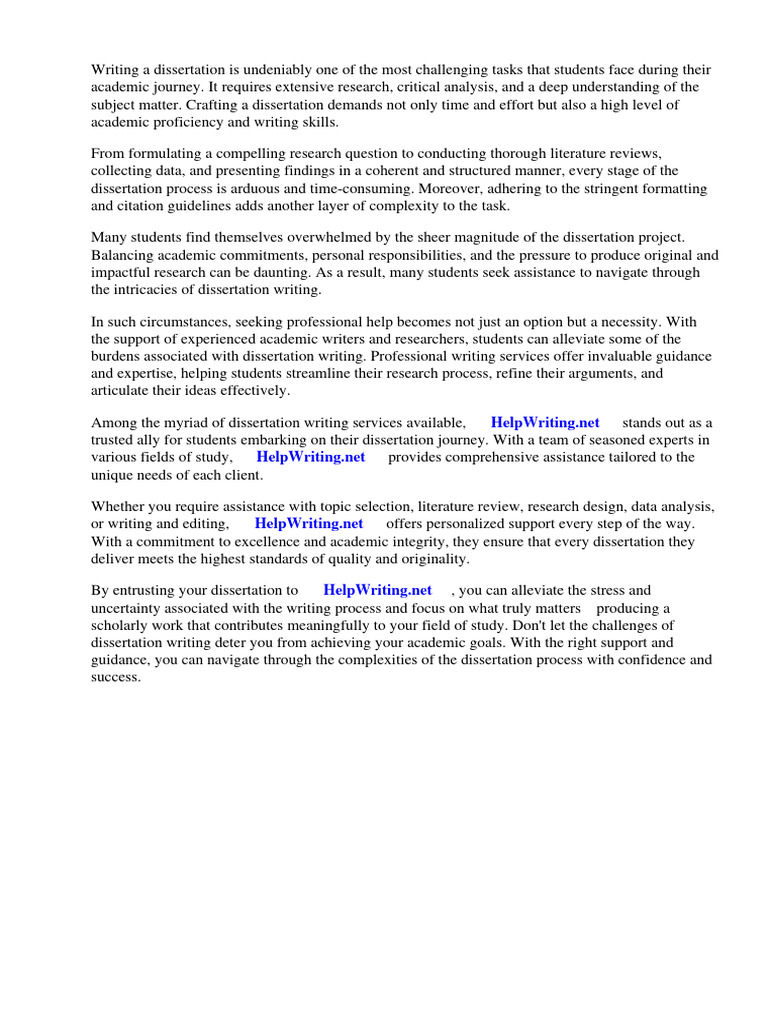 Writing a dissertation is undeniably one of the most challenging tasks that students face during their academic journey. It requires extensive research, critical analysis, and a deep understanding of the subject matter. Crafting a dissertation demands not only time and effort but also a high level of academic proficiency and writing skills.

From formulating a compelling research question to conducting thorough literature reviews, collecting data, and presenting findings in a coherent and structured manner, every stage of the dissertation process is arduous and time-consuming. Moreover, adhering to the stringent formatting and citation guidelines adds another layer of complexity to the task.

Many students find themselves overwhelmed by the sheer magnitude of the dissertation project. Balancing academic commitments, personal responsibilities, and the pressure to produce original and impactful research can be daunting. As a result, many students seek assistance to navigate through the intricacies of dissertation writing.

In such circumstances, seeking professional help becomes not just an option but a necessity. With the support of experienced academic writers and researchers, students can alleviate some of the burdens associated with dissertation writing. Professional writing services offer invaluable guidance and expertise, helping students streamline their research process, refine their arguments, and articulate their ideas effectively.

Among the myriad of dissertation writing services available, HelpWriting.net stands out as a trusted ally for students embarking on their dissertation journey. With a team of seasoned experts in various fields of study, HelpWriting.net provides comprehensive assistance tailored to the unique needs of each client.

Whether you require assistance with topic selection, literature review, research design, data analysis, or writing and editing, HelpWriting.net offers personalized support every step of the way. With a commitment to excellence and academic integrity, they ensure that every dissertation they deliver meets the highest standards of quality and originality.

By entrusting your dissertation to HelpWriting.net , you can alleviate the stress and uncertainty associated with the writing process and focus on what truly matters producing a scholarly work that contributes meaningfully to your field of study. Don't let the challenges of dissertation writing deter you from achieving your academic goals. With the right support and guidance, you can navigate through the complexities of the dissertation process with confidence and success.